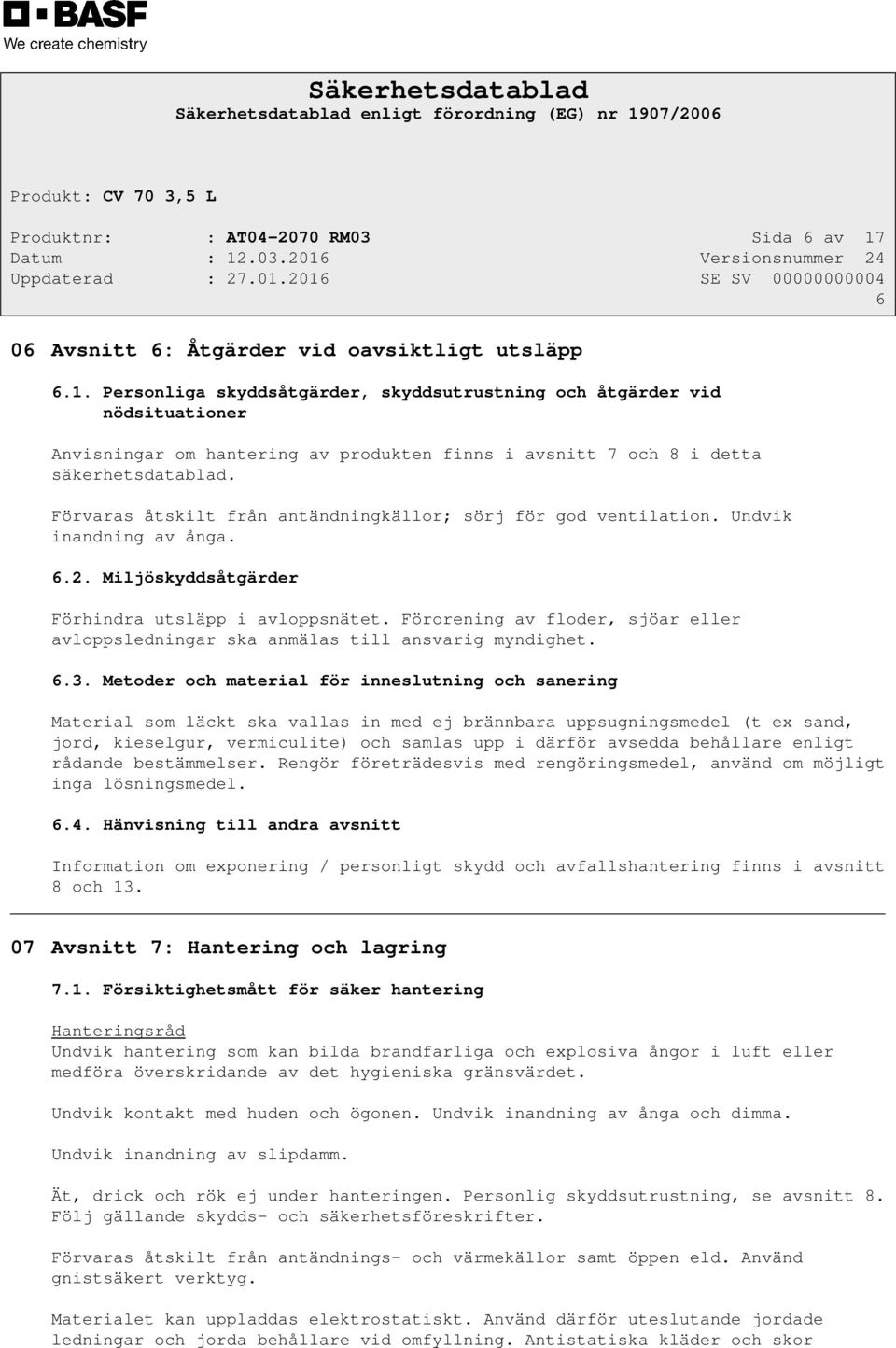 BASF
We create chemistry

Säkerhetsdatablad
Säkerhetsdatablad enligt förordning (EG) nr 1907/2006

Produkt: CV 70 3,5 L

Produktnr: : AT04-2070 RM03 Sida 6 av 17
Datum : 12.03.2016 Versionsnummer 24
Uppdaterad : 27.01.2016 SE SV 00000000004
6

06 Avsnitt 6: Åtgärder vid oavsiktligt utsläpp

6.1. Personliga skyddsåtgärder, skyddsutrustning och åtgärder vid nödsituationer

Anvisningar om hantering av produkten finns i avsnitt 7 och 8 i detta säkerhetsdatablad.

Förvaras åtskilt från antändningkällor; sörj för god ventilation. Undvik inandning av ånga.

6.2. Miljöskyddsåtgärder

Förhindra utsläpp i avloppsnätet. Förorening av floder, sjöar eller avloppsledningar ska anmälas till ansvarig myndighet.

6.3. Metoder och material för inneslutning och sanering

Material som läckt ska vallas in med ej brännbara uppsugningsmedel (t ex sand, jord, kieselgur, vermiculite) och samlas upp i därför avsedda behållare enligt rådande bestämmelser. Rengör företrädesvis med rengöringsmedel, använd om möjligt inga lösningsmedel.

6.4. Hänvisning till andra avsnitt

Information om exponering / personligt skydd och avfallshantering finns i avsnitt 8 och 13.

07 Avsnitt 7: Hantering och lagring

7.1. Försiktighetsmått för säker hantering

Hanteringsråd
Undvik hantering som kan bilda brandfarliga och explosiva ångor i luft eller medföra överskridande av det hygieniska gränsvärdet.

Undvik kontakt med huden och ögonen. Undvik inandning av ånga och dimma.

Undvik inandning av slipdamm.

Ät, drick och rök ej under hanteringen. Personlig skyddsutrustning, se avsnitt 8. Följ gällande skydds- och säkerhetsföreskrifter.

Förvaras åtskilt från antändnings- och värmekällor samt öppen eld. Använd gnistsäkert verktyg.

Materialet kan uppladdas elektrostatiskt. Använd därför uteslutande jordade ledningar och jorda behållare vid omfyllning. Antistatiska kläder och skor